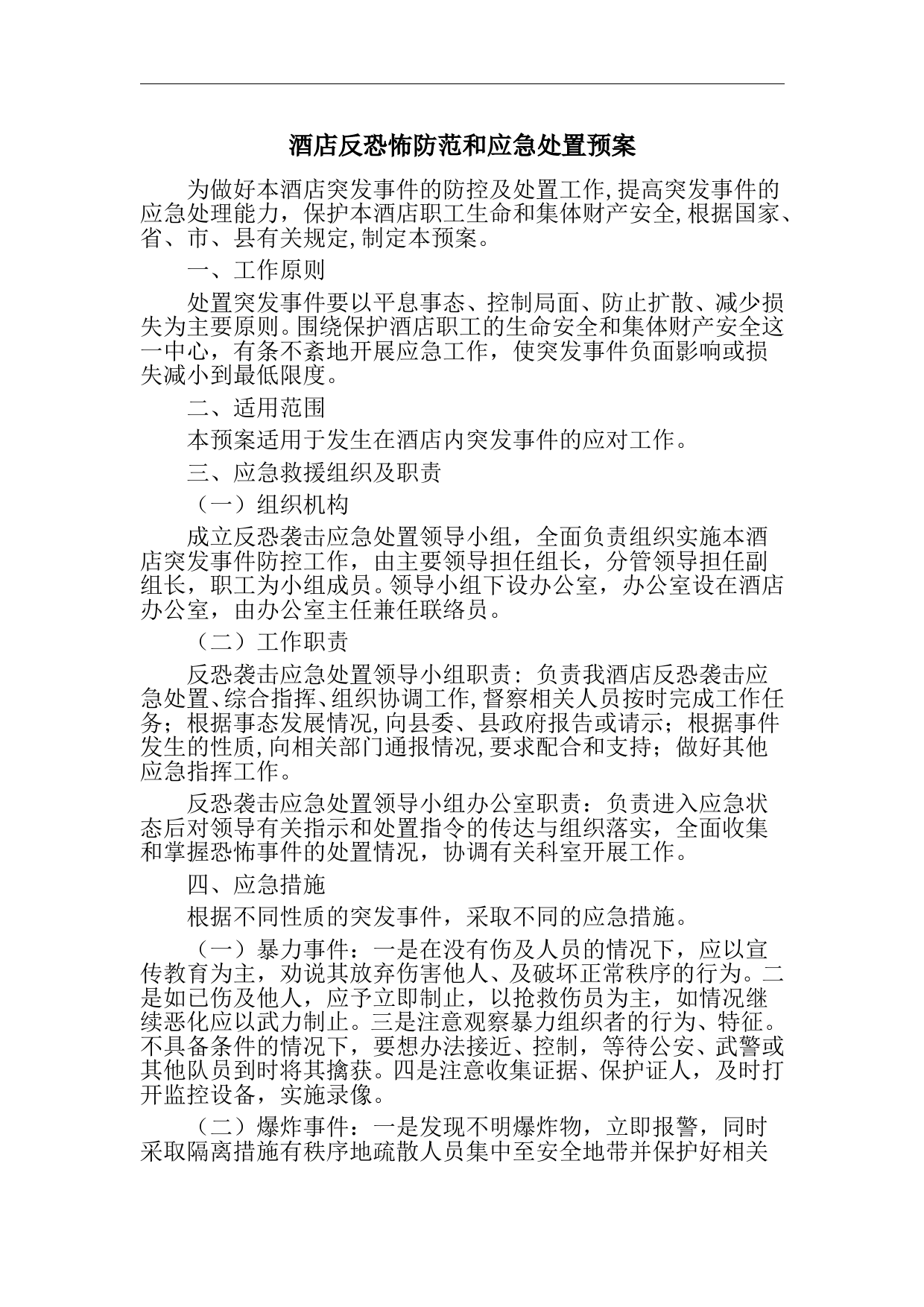 酒店反恐怖防范和应急处置预案

为做好本酒店突发事件的防控及处置工作,提高突发事件的应急处理能力，保护本酒店职工生命和集体财产安全,根据国家、省、市、县有关规定,制定本预案。

一、工作原则

处置突发事件要以平息事态、控制局面、防止扩散、减少损失为主要原则。围绕保护酒店职工的生命安全和集体财产安全这一中心，有条不紊地开展应急工作，使突发事件负面影响或损失减小到最低限度。

二、适用范围

本预案适用于发生在酒店内突发事件的应对工作。

三、应急救援组织及职责

（一）组织机构

成立反恐袭击应急处置领导小组，全面负责组织实施本酒店突发事件防控工作，由主要领导担任组长，分管领导担任副组长，职工为小组成员。领导小组下设办公室，办公室设在酒店办公室，由办公室主任兼任联络员。

（二）工作职责

反恐袭击应急处置领导小组职责：负责我酒店反恐袭击应急处置、综合指挥、组织协调工作,督察相关人员按时完成工作任务；根据事态发展情况,向县委、县政府报告或请示；根据事件发生的性质,向相关部门通报情况,要求配合和支持；做好其他应急指挥工作。

反恐袭击应急处置领导小组办公室职责：负责进入应急状态后对领导有关指示和处置指令的传达与组织落实，全面收集和掌握恐怖事件的处置情况，协调有关科室开展工作。

四、应急措施

根据不同性质的突发事件，采取不同的应急措施。

（一）暴力事件：一是在没有伤及人员的情况下，应以宣传教育为主，劝说其放弃伤害他人、及破坏正常秩序的行为。二是如已伤及他人，应予立即制止，以抢救伤员为主，如情况继续恶化应以武力制止。三是注意观察暴力组织者的行为、特征。不具备条件的情况下，要想办法接近、控制，等待公安、武警或其他队员到时将其擒获。四是注意收集证据、保护证人，及时打开监控设备，实施录像。

（二）爆炸事件：一是发现不明爆炸物，立即报警，同时采取隔离措施有秩序地疏散人员集中至安全地带并保护好相关